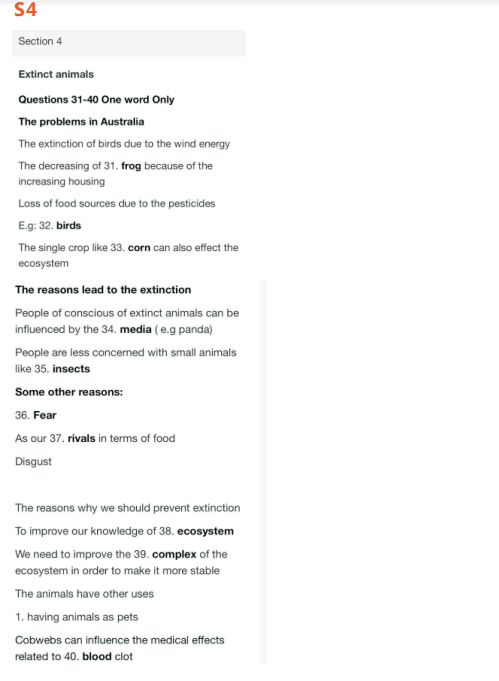 S4

Section 4

Extinct animals

Questions 31-40 One word Only

The problems in Australia

The extinction of birds due to the wind energy

The decreasing of 31. frog because of the increasing housing

Loss of food sources due to the pesticides

E.g: 32. birds

The single crop like 33. corn can also effect the ecosystem

The reasons lead to the extinction

People of conscious of extinct animals can be influenced by the 34. media ( e.g panda)

People are less concerned with small animals like 35. insects

Some other reasons:

36. Fear

As our 37. rivals in terms of food

Disgust

The reasons why we should prevent extinction

To improve our knowledge of 38. ecosystem

We need to improve the 39. complex of the ecosystem in order to make it more stable

The animals have other uses

1. having animals as pets

Cobwebs can influence the medical effects related to 40. blood clot